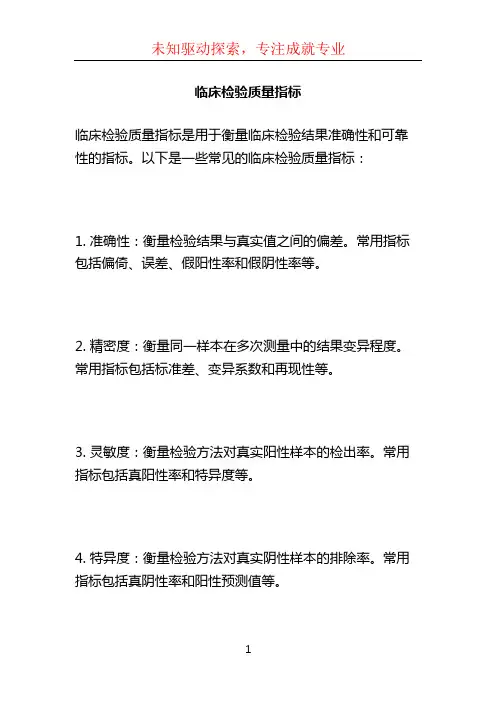 未知驱动探索，专注成就专业

临床检验质量指标

临床检验质量指标是用于衡量临床检验结果准确性和可靠性的指标。以下是一些常见的临床检验质量指标：

1. 准确性：衡量检验结果与真实值之间的偏差。常用指标包括偏倚、误差、假阳性率和假阴性率等。

2. 精密度：衡量同一样本在多次测量中的结果变异程度。常用指标包括标准差、变异系数和再现性等。

3. 灵敏度：衡量检验方法对真实阳性样本的检出率。常用指标包括真阳性率和特异度等。

4. 特异度：衡量检验方法对真实阴性样本的排除率。常用指标包括真阴性率和阳性预测值等。

1